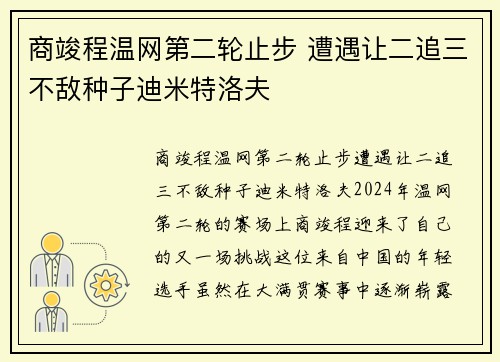 商竣程温网第二轮止步 遭遇让二追三不敌种子迪米特洛夫

商竣程温网第二轮止步遭遇让二追三不敌种子迪米特洛夫2024年温网第二轮的赛场上商竣程迎来了自己的又一场挑战这位来自中国的年轻选手虽然在大满贯赛事中逐渐崭露